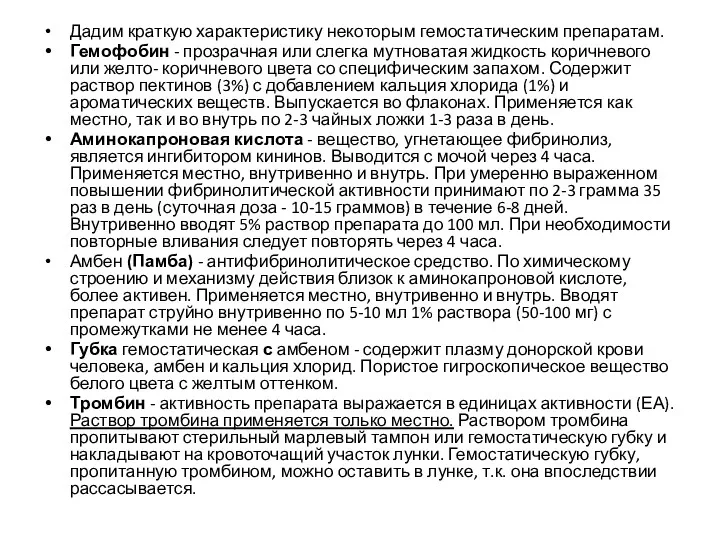 • Дадим краткую характеристику некоторым гемостатическим препаратам.

• Гемофобин - прозрачная или слегка мутноватая жидкость коричневого или желто- коричневого цвета со специфическим запахом. Содержит раствор пектинов (3%) с добавлением кальция хлорида (1%) и ароматических веществ. Выпускается во флаконах. Применяется как местно, так и во внутрь по 2-3 чайных ложки 1-3 раза в день.

• Аминокапроновая кислота - вещество, угнетающее фибринолиз, является ингибитором кининов. Выводится с мочой через 4 часа. Применяется местно, внутривенно и внутрь. При умеренно выраженном повышении фибринолитической активности принимают по 2-3 грамма 35 раз в день (суточная доза - 10-15 граммов) в течение 6-8 дней. Внутривенно вводят 5% раствор препарата до 100 мл. При необходимости повторные вливания следует повторять через 4 часа.

• Амбен (Памба) - антифибринолитическое средство. По химическому строению и механизму действия близок к аминокапроновой кислоте, более активен. Применяется местно, внутривенно и внутрь. Вводят препарат струйно внутривенно по 5-10 мл 1% раствора (50-100 мг) с промежутками не менее 4 часа.

• Губка гемостатическая с амбеном - содержит плазму донорской крови человека, амбен и кальция хлорид. Пористое гигроскопическое вещество белого цвета с желтым оттенком.

• Тромбин - активность препарата выражается в единицах активности (ЕА). Раствор тромбина применяется только местно. Раствором тромбина пропитывают стерильный марлевый тампон или гемостатическую губку и накладывают на кровоточащий участок лунки. Гемостатическую губку, пропитанную тромбином, можно оставить в лунке, т.к. она впоследствии рассасывается.